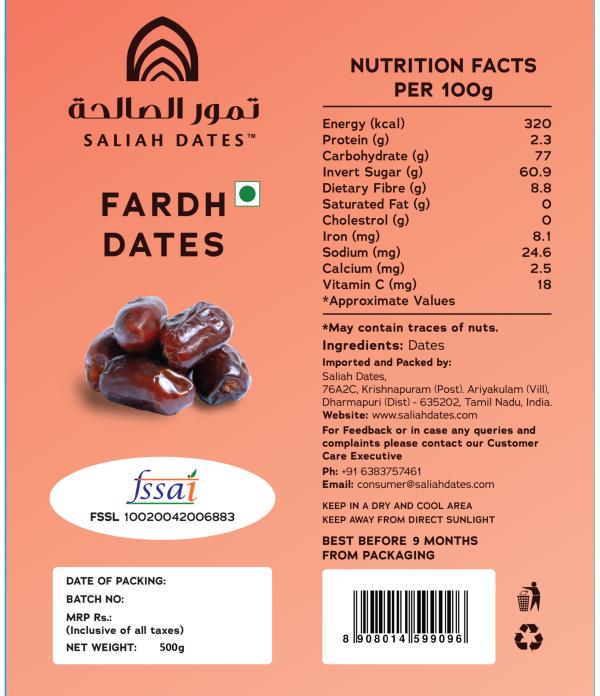 تمور الصالحة
SALIAH DATES™

FARDH DATES

fssai
FSSL 10020042006883

DATE OF PACKING:
BATCH NO:
MRP Rs.:
(Inclusive of all taxes)
NET WEIGHT: 500g

NUTRITION FACTS PER 100g

| | |
|---|---|
| Energy (kcal) | 320 |
| Protein (g) | 2.3 |
| Carbohydrate (g) | 77 |
| Invert Sugar (g) | 60.9 |
| Dietary Fibre (g) | 8.8 |
| Saturated Fat (g) | 0 |
| Cholestrol (g) | 0 |
| Iron (mg) | 8.1 |
| Sodium (mg) | 24.6 |
| Calcium (mg) | 2.5 |
| Vitamin C (mg) | 18 |

*Approximate Values

*May contain traces of nuts.

Ingredients: Dates

Imported and Packed by:
Saliah Dates,
76A2C, Krishnapuram (Post). Ariyakulam (Vill), Dharmapuri (Dist) - 635202, Tamil Nadu, India.
Website: www.saliahdates.com

For Feedback or in case any queries and complaints please contact our Customer Care Executive
Ph: +91 6383757461
Email: consumer@saliahdates.com

KEEP IN A DRY AND COOL AREA
KEEP AWAY FROM DIRECT SUNLIGHT

BEST BEFORE 9 MONTHS FROM PACKAGING

8 908014 599096